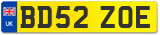 UK
BD52 ZOE